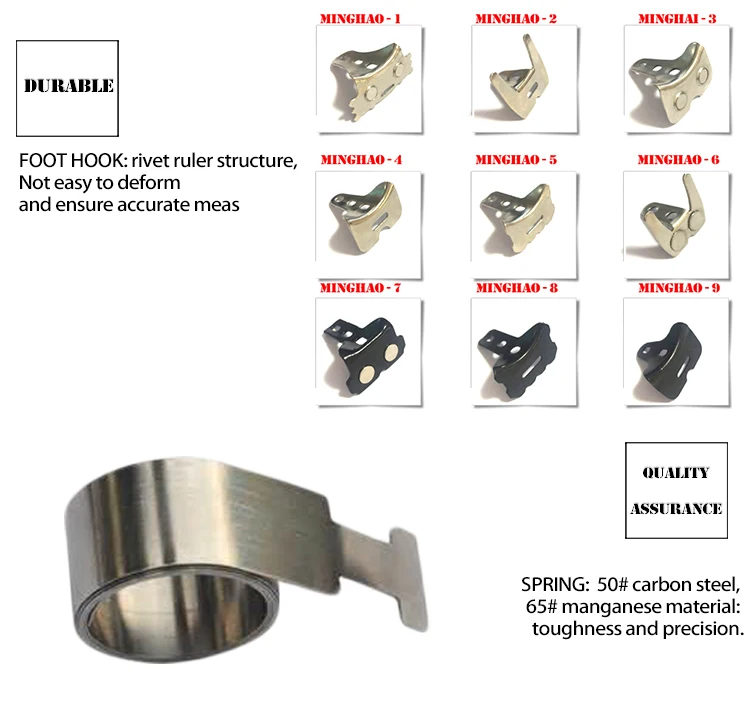 DURABLE

FOOT HOOK: rivet ruler structure,
Not easy to deform
and ensure accurate meas

MINGHAO - 1

MINGHAO - 2

MINGHAI - 3

MINGHAO - 4

MINGHAO - 5

MINGHAO - 6

MINGHAO - 7

MINGHAO - 8

MINGHAO - 9

QUALITY
ASSURANCE

SPRING: 50# carbon steel,
65# manganese material:
toughness and precision.